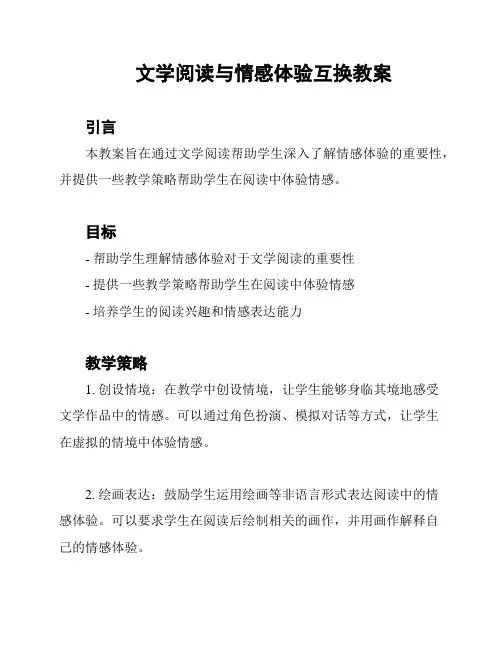 文学阅读与情感体验互换教案

引言

本教案旨在通过文学阅读帮助学生深入了解情感体验的重要性，并提供一些教学策略帮助学生在阅读中体验情感。

目标

- 帮助学生理解情感体验对于文学阅读的重要性
- 提供一些教学策略帮助学生在阅读中体验情感
- 培养学生的阅读兴趣和情感表达能力

教学策略

1. 创设情境：在教学中创设情境，让学生能够身临其境地感受文学作品中的情感。可以通过角色扮演、模拟对话等方式，让学生在虚拟的情境中体验情感。

2. 绘画表达：鼓励学生运用绘画等非语言形式表达阅读中的情感体验。可以要求学生在阅读后绘制相关的画作，并用画作解释自己的情感体验。